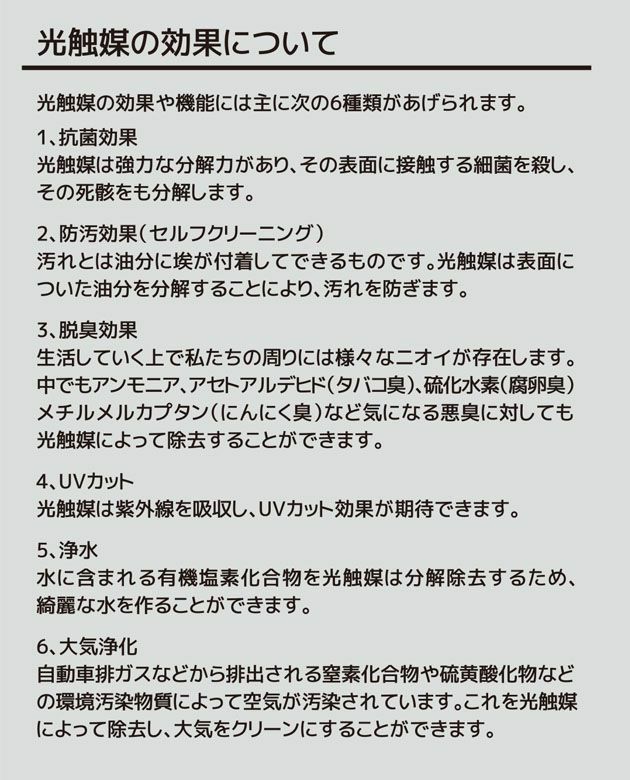 光触媒の効果について

光触媒の効果や機能には主に次の6種類があげられます。

1、抗菌効果
光触媒は強力な分解力があり、その表面に接触する細菌を殺し、その死骸をも分解します。

2、防汚効果(セルフクリーニング)
汚れとは油分に埃が付着してできるものです。光触媒は表面についた油分を分解することにより、汚れを防ぎます。

3、脱臭効果
生活していく上で私たちの周りには様々なニオイが存在します。中でもアンモニア、アセトアルデヒド(タバコ臭)、硫化水素(腐卵臭)メチルメルカプタン(にんにく臭)など気になる悪臭に対しても光触媒によって除去することができます。

4、UVカット
光触媒は紫外線を吸収し、UVカット効果が期待できます。

5、浄水
水に含まれる有機塩素化合物を光触媒は分解除去するため、綺麗な水を作ることができます。

6、大気浄化
自動車排ガスなどから排出される窒素化合物や硫黄酸化物などの環境汚染物質によって空気が汚染されています。これを光触媒によって除去し、大気をクリーンにすることができます。